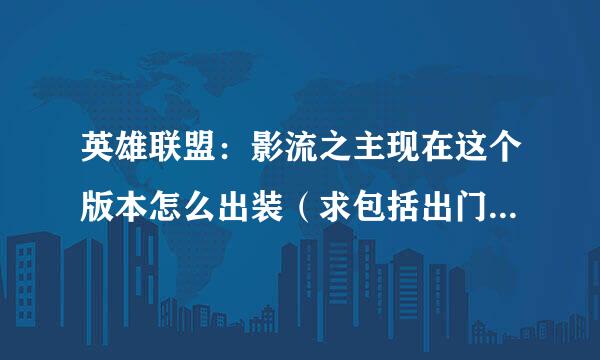 英雄联盟：影流之主现在这个版本怎么出装（求包括出门...